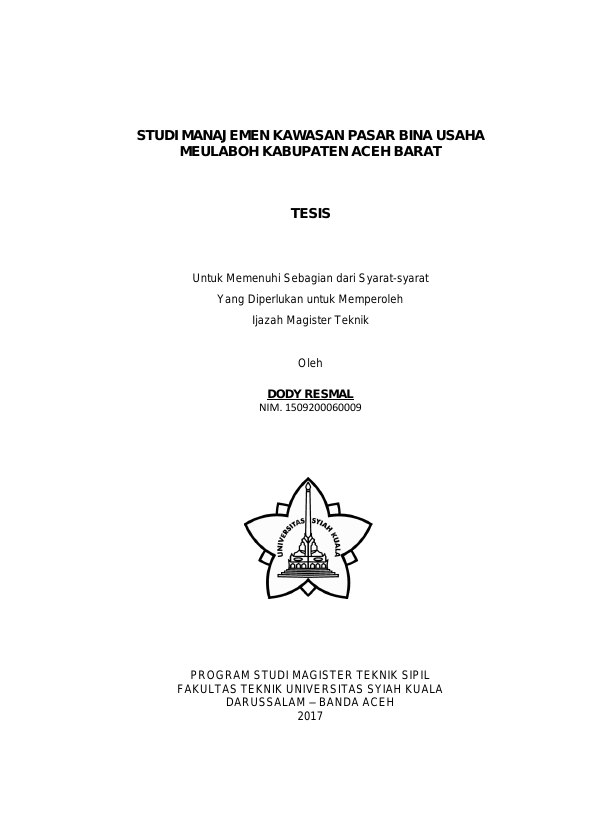 STUDI MANAJEMEN KAWASAN PASAR BINA USAHA MEULABOH KABUPATEN ACEH BARAT

TESIS

Untuk Memenuhi Sebagian dari Syarat-syarat
Yang Diperlukan untuk Memperoleh
Ijazah Magister Teknik

Oleh

DODY RESMAL
NIM. 1509200060009

UNIVERSITAS SYIAH KUALA

PROGRAM STUDI MAGISTER TEKNIK SIPIL
FAKULTAS TEKNIK UNIVERSITAS SYIAH KUALA
DARUSSALAM – BANDA ACEH
2017